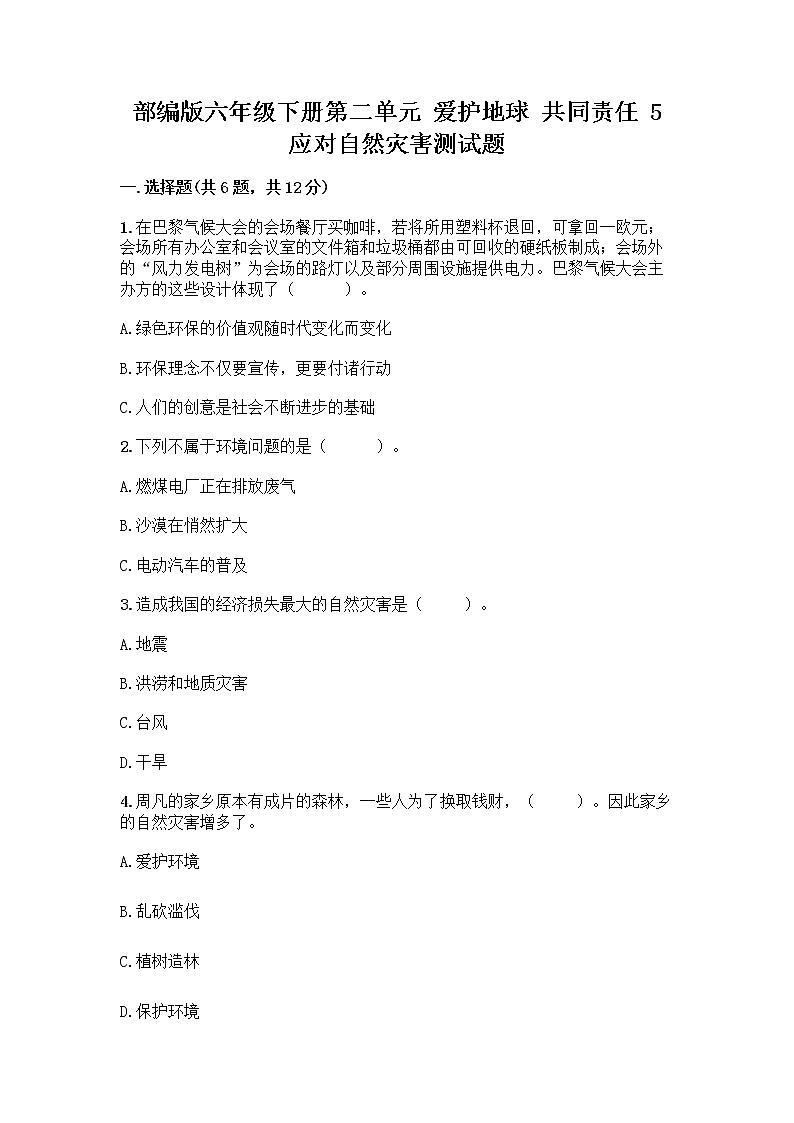 部编版六年级下册第二单元 爱护地球 共同责任 5 应对自然灾害测试题

一.选择题(共6题，共12分)

1.在巴黎气候大会的会场餐厅买咖啡，若将所用塑料杯退回，可拿回一欧元；会场所有办公室和会议室的文件箱和垃圾桶都由可回收的硬纸板制成；会场外的“风力发电树”为会场的路灯以及部分周围设施提供电力。巴黎气候大会主办方的这些设计体现了（ ）。

A.绿色环保的价值观随时代变化而变化

B.环保理念不仅要宣传，更要付诸行动

C.人们的创意是社会不断进步的基础

2.下列不属于环境问题的是（ ）。

A.燃煤电厂正在排放废气

B.沙漠在悄然扩大

C.电动汽车的普及

3.造成我国的经济损失最大的自然灾害是（ ）。

A.地震

B.洪涝和地质灾害

C.台风

D.干旱

4.周凡的家乡原本有成片的森林，一些人为了换取钱财，（ ）。因此家乡的自然灾害增多了。

A.爱护环境

B.乱砍滥伐

C.植树造林

D.保护环境